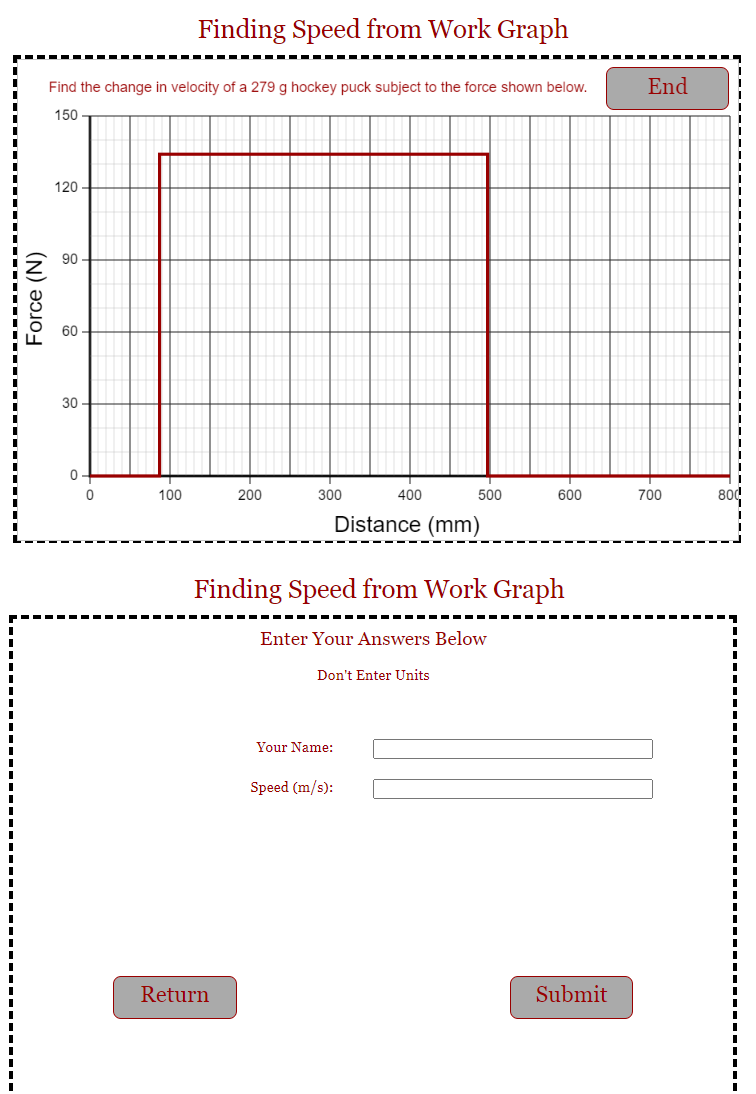 Finding Speed from Work Graph

Find the change in velocity of a 279 g hockey puck subject to the force shown below.

End

150
120
90
60
30
0

Force (N)

0 100 200 300 400 500 600 700 800

Distance (mm)

Finding Speed from Work Graph

Enter Your Answers Below

Don't Enter Units

Your Name:

Speed (m/s):

Return

Submit